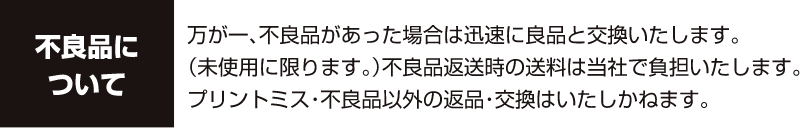 不良品について

万が一、不良品があった場合は迅速に良品と交換いたします。
（未使用に限ります。）不良品返送時の送料は当社で負担いたします。
プリントミス・不良品以外の返品・交換はいたしかねます。